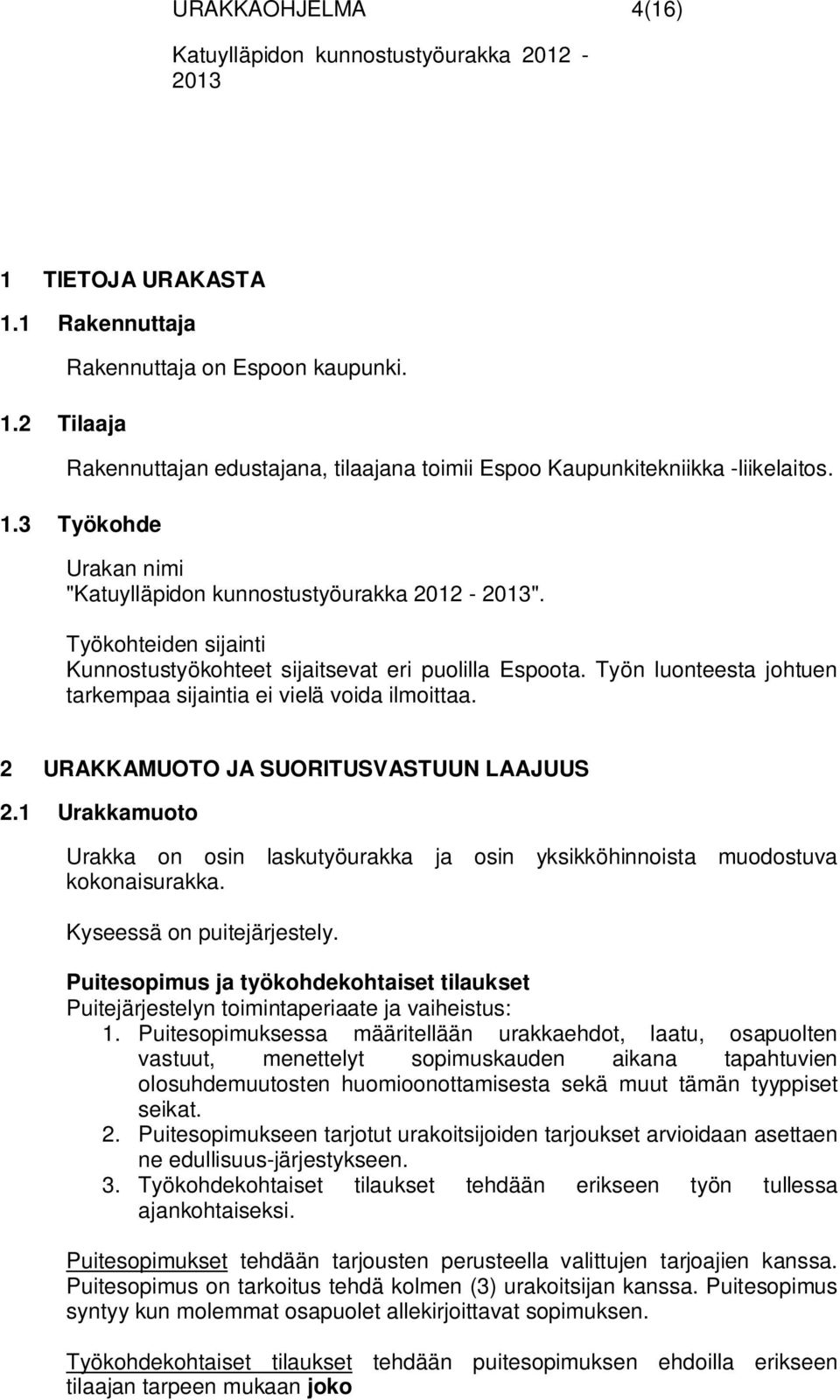 URAKKAOHJELMA 4(16)

Katuylläpidon kunnostustyöurakka 2012 - 2013

1 TIETOJA URAKASTA

1.1 Rakennuttaja

Rakennuttaja on Espoon kaupunki.

1.2 Tilaaja

Rakennuttajan edustajana, tilaajana toimii Espoo Kaupunkitekniikka -liikelaitos.

1.3 Työkohde

Urakan nimi
"Katuylläpidon kunnostustyöurakka 2012 - 2013".

Työkohteiden sijainti
Kunnostustyökohteet sijaitsevat eri puolilla Espoota. Työn luonteesta johtuen tarkempaa sijaintia ei vielä voida ilmoittaa.

2 URAKKAMUOTO JA SUORITUSVASTUUN LAAJUUS

2.1 Urakkamuoto

Urakka on osin laskutyöurakka ja osin yksikköhinnoista muodostuva kokonaisurakka.

Kyseessä on puitejärjestely.

Puitesopimus ja työkohdekohtaiset tilaukset
Puitejärjestelyn toimintaperiaate ja vaiheistus:
1. Puitesopimuksessa määritellään urakkaehdot, laatu, osapuolten vastuut, menettelyt sopimuskauden aikana tapahtuvien olosuhdemuutosten huomioonottamisesta sekä muut tämän tyyppiset seikat.
2. Puitesopimukseen tarjotut urakoitsijoiden tarjoukset arvioidaan asettaen ne edullisuus-järjestykseen.
3. Työkohdekohtaiset tilaukset tehdään erikseen työn tullessa ajankohtaiseksi.

Puitesopimukset tehdään tarjousten perusteella valittujen tarjoajien kanssa. Puitesopimus on tarkoitus tehdä kolmen (3) urakoitsijan kanssa. Puitesopimus syntyy kun molemmat osapuolet allekirjoittavat sopimuksen.

Työkohdekohtaiset tilaukset tehdään puitesopimuksen ehdoilla erikseen tilaajan tarpeen mukaan joko